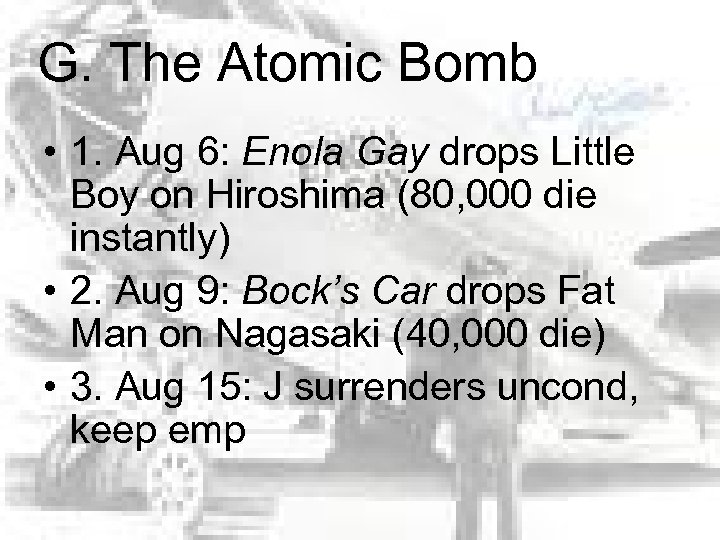 G. The Atomic Bomb

• 1. Aug 6: Enola Gay drops Little Boy on Hiroshima (80,000 die instantly)
• 2. Aug 9: Bock's Car drops Fat Man on Nagasaki (40,000 die)
• 3. Aug 15: J surrenders uncond, keep emp